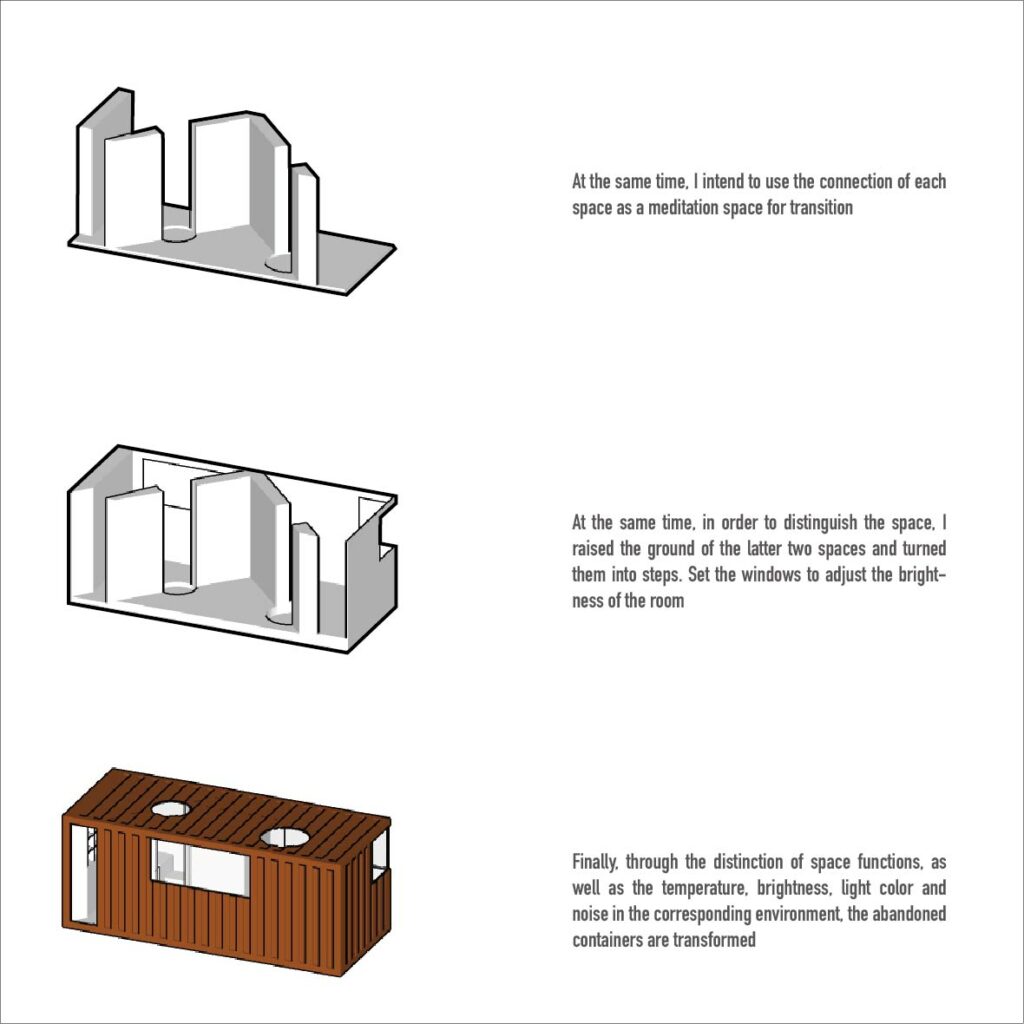 At the same time, I intend to use the connection of each space as a meditation space for transition

At the same time, in order to distinguish the space, I raised the ground of the latter two spaces and turned them into steps. Set the windows to adjust the brightness of the room

Finally, through the distinction of space functions, as well as the temperature, brightness, light color and noise in the corresponding environment, the abandoned containers are transformed